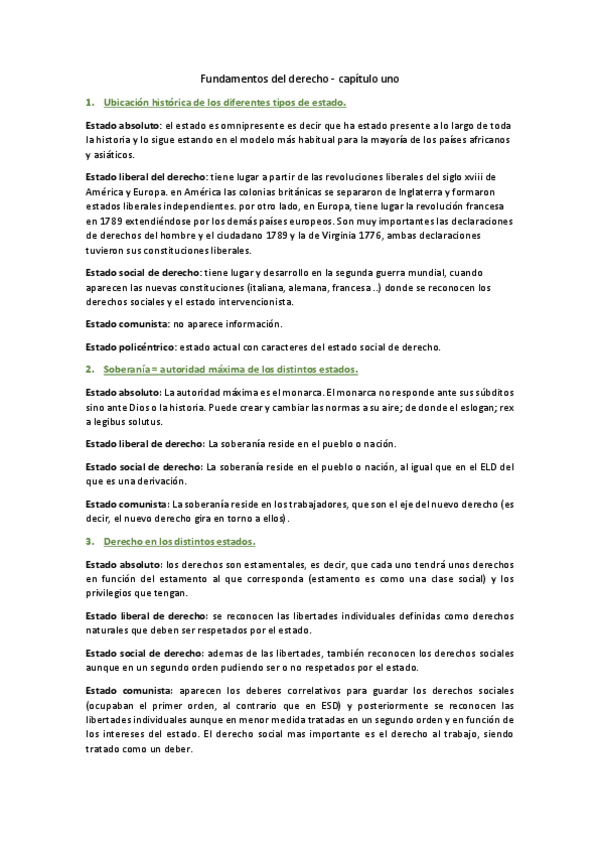 Fundamentos del derecho - capítulo uno

1. Ubicación histórica de los diferentes tipos de estado.

Estado absoluto: el estado es omnipresente es decir que ha estado presente a lo largo de toda la historia y lo sigue estando en el modelo más habitual para la mayoría de los países africanos y asiáticos.

Estado liberal del derecho: tiene lugar a partir de las revoluciones liberales del siglo xviii de América y Europa. en América las colonias británicas se separaron de Inglaterra y formaron estados liberales independientes. por otro lado, en Europa, tiene lugar la revolución francesa en 1789 extendiéndose por los demás países europeos. Son muy importantes las declaraciones de derechos del hombre y el ciudadano 1789 y la de Virginia 1776, ambas declaraciones tuvieron sus constituciones liberales.

Estado social de derecho: tiene lugar y desarrollo en la segunda guerra mundial, cuando aparecen las nuevas constituciones (italiana, alemana, francesa ..) donde se reconocen los derechos sociales y el estado intervencionista.

Estado comunista: no aparece información.

Estado policéntrico: estado actual con caracteres del estado social de derecho.

2. Soberanía = autoridad máxima de los distintos estados.

Estado absoluto: La autoridad máxima es el monarca. El monarca no responde ante sus súbditos sino ante Dios o la historia. Puede crear y cambiar las normas a su aire; de donde el eslogan; rex a legibus solutus.

Estado liberal de derecho: La soberanía reside en el pueblo o nación.

Estado social de derecho: La soberanía reside en el pueblo o nación, al igual que en el ELD del que es una derivación.

Estado comunista: La soberanía reside en los trabajadores, que son el eje del nuevo derecho (es decir, el nuevo derecho gira en torno a ellos).

3. Derecho en los distintos estados.

Estado absoluto: los derechos son estamentales, es decir, que cada uno tendrá unos derechos en función del estamento al que corresponda (estamento es como una clase social) y los privilegios que tengan.

Estado liberal de derecho: se reconocen las libertades individuales definidas como derechos naturales que deben ser respetados por el estado.

Estado social de derecho: ademas de las libertades, también reconocen los derechos sociales aunque en un segundo orden pudiendo ser o no respetados por el estado.

Estado comunista: aparecen los deberes correlativos para guardar los derechos sociales (ocupaban el primer orden, al contrario que en ESD) y posteriormente se reconocen las libertades individuales aunque en menor medida tratadas en un segundo orden y en función de los intereses del estado. El derecho social mas importante es el derecho al trabajo, siendo tratado como un deber.